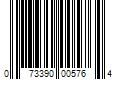 0 73390 00576 4